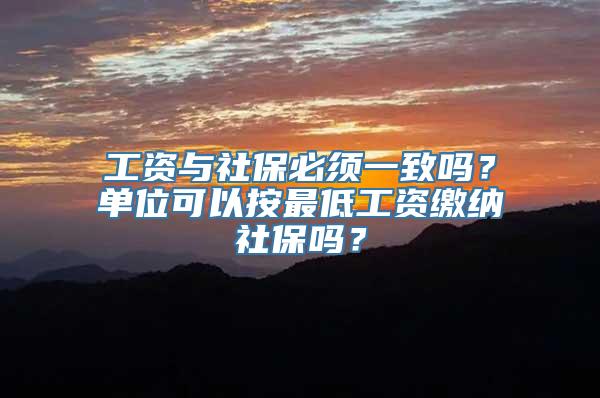 工资与社保必须一致吗？单位可以按最低工资缴纳社保吗？